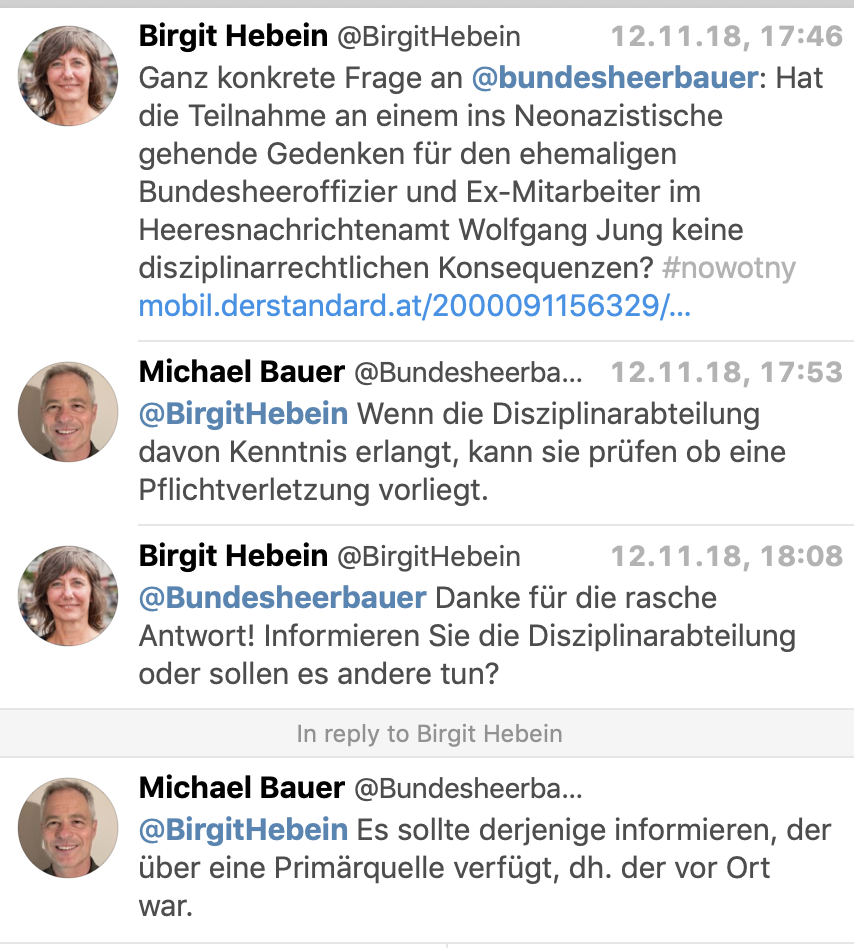 Birgit Hebein @BirgitHebein 12.11.18, 17:46
Ganz konkrete Frage an @bundesheerbauer: Hat die Teilnahme an einem ins Neonazistische gehende Gedenken für den ehemaligen Bundesheeroffizier und Ex-Mitarbeiter im Heeresnachrichtenamt Wolfgang Jung keine disziplinarrechtlichen Konsequenzen? #nowotny mobil.derstandard.at/2000091156329/...

Michael Bauer @Bundesheerba... 12.11.18, 17:53
@BirgitHebein Wenn die Disziplinarabteilung davon Kenntnis erlangt, kann sie prüfen ob eine Pflichtverletzung vorliegt.

Birgit Hebein @BirgitHebein 12.11.18, 18:08
@Bundesheerbauer Danke für die rasche Antwort! Informieren Sie die Disziplinarabteilung oder sollen es andere tun?

In reply to Birgit Hebein

Michael Bauer @Bundesheerba...
@BirgitHebein Es sollte derjenige informieren, der über eine Primärquelle verfügt, dh. der vor Ort war.